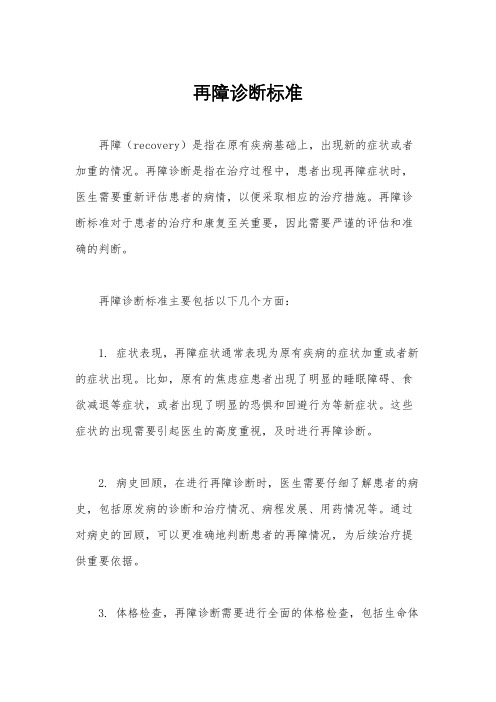 再障诊断标准

再障（recovery）是指在原有疾病基础上，出现新的症状或者加重的情况。再障诊断是指在治疗过程中，患者出现再障症状时，医生需要重新评估患者的病情，以便采取相应的治疗措施。再障诊断标准对于患者的治疗和康复至关重要，因此需要严谨的评估和准确的判断。

再障诊断标准主要包括以下几个方面：

1. 症状表现，再障症状通常表现为原有疾病的症状加重或者新的症状出现。比如，原有的焦虑症患者出现了明显的睡眠障碍、食欲减退等症状，或者出现了明显的恐惧和回避行为等新症状。这些症状的出现需要引起医生的高度重视，及时进行再障诊断。

2. 病史回顾，在进行再障诊断时，医生需要仔细了解患者的病史，包括原发病的诊断和治疗情况、病程发展、用药情况等。通过对病史的回顾，可以更准确地判断患者的再障情况，为后续治疗提供重要依据。

3. 体格检查，再障诊断需要进行全面的体格检查，包括生命体